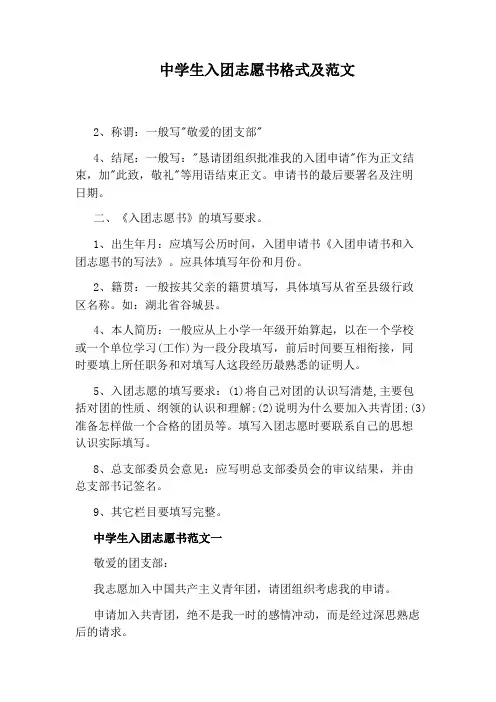 中学生入团志愿书格式及范文

2、称谓：一般写"敬爱的团支部"

4、结尾：一般写："恳请团组织批准我的入团申请"作为正文结束，加"此致，敬礼"等用语结束正文。申请书的最后要署名及注明日期。

二、《入团志愿书》的填写要求。

1、出生年月：应填写公历时间，入团申请书《入团申请书和入团志愿书的写法》。应具体填写年份和月份。

2、籍贯：一般按其父亲的籍贯填写，具体填写从省至县级行政区名称。如：湖北省谷城县。

4、本人简历：一般应从上小学一年级开始算起，以在一个学校或一个单位学习(工作)为一段分段填写，前后时间要互相衔接，同时要填上所任职务和对填写人这段经历最熟悉的证明人。

5、入团志愿的填写要求：(1)将自己对团的认识写清楚,主要包括对团的性质、纲领的认识和理解;(2)说明为什么要加入共青团;(3)准备怎样做一个合格的团员等。填写入团志愿时要联系自己的思想认识实际填写。

8、总支部委员会意见：应写明总支部委员会的审议结果，并由总支部书记签名。

9、其它栏目要填写完整。

中学生入团志愿书范文一

敬爱的团支部：

我志愿加入中国共产主义青年团，请团组织考虑我的申请。

申请加入共青团，绝不是我一时的感情冲动，而是经过深思熟虑后的请求。